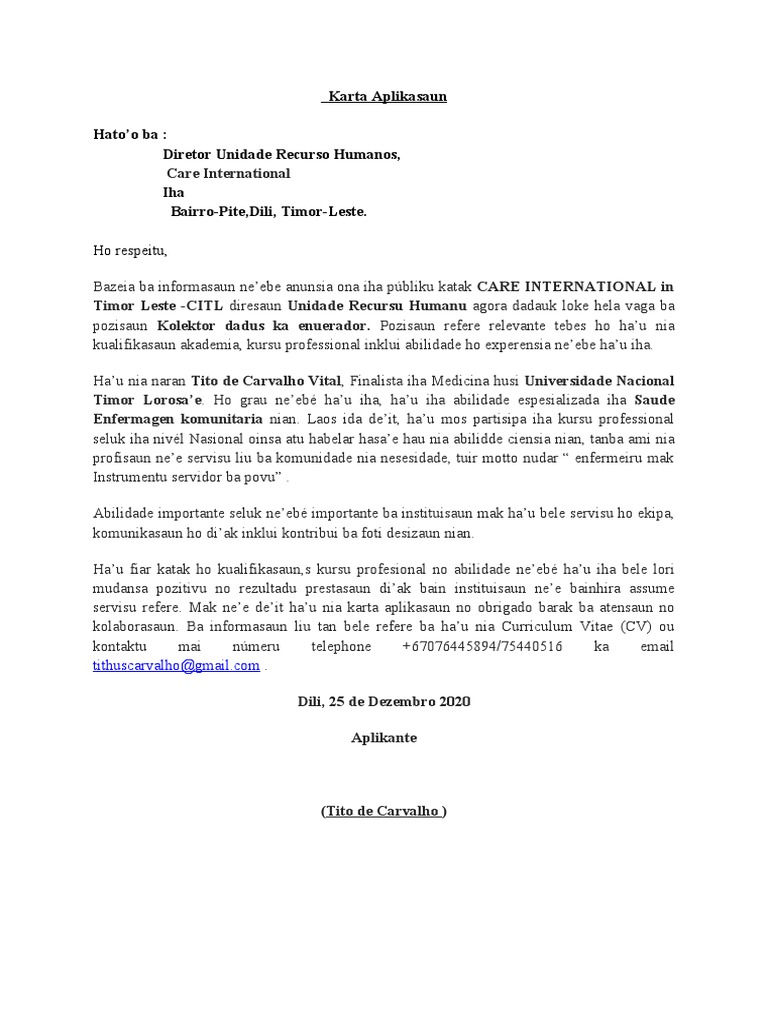 Karta Aplikasaun

Hato'o ba :
Diretor Unidade Recurso Humanos,
Care International
Iha
Bairro-Pite,Dili, Timor-Leste.

Ho respeitu,

Bazeia ba informasaun ne'ebe anunsia ona iha públiku katak CARE INTERNATIONAL in Timor Leste -CITL diresaun Unidade Recursu Humanu agora dadauk loke hela vaga ba pozisaun Kolektor dadus ka enuerador. Pozisaun refere relevante tebes ho ha'u nia kualifikasaun akademia, kursu professional inklui abilidade ho experensia ne'ebe ha'u iha.

Ha'u nia naran Tito de Carvalho Vital, Finalista iha Medicina husi Universidade Nacional Timor Lorosa'e. Ho grau ne'ebé ha'u iha, ha'u iha abilidade espesializada iha Saude Enfermagen komunitaria nian. Laos ida de'it, ha'u mos partisipa iha kursu professional seluk iha nivél Nasional oinsa atu habelar hasa'e hau nia abilidde ciensia nian, tanba ami nia profisaun ne'e servisu liu ba komunidade nia nesesidade, tuir motto nudar " enfermeiru mak Instrumentu servidor ba povu" .

Abilidade importante seluk ne'ebé importante ba instituisaun mak ha'u bele servisu ho ekipa, komunikasaun ho di'ak inklui kontribui ba foti desizaun nian.

Ha'u fiar katak ho kualifikasaun,s kursu profesional no abilidade ne'ebé ha'u iha bele lori mudansa pozitivu no rezultadu prestasaun di'ak bain instituisaun ne'e bainhira assume servisu refere. Mak ne'e de'it ha'u nia karta aplikasaun no obrigado barak ba atensaun no kolaborasaun. Ba informasaun liu tan bele refere ba ha'u nia Curriculum Vitae (CV) ou kontaktu mai númeru telephone +67076445894/75440516 ka email tithuscarvalho@gmail.com .

Dili, 25 de Dezembro 2020

Aplikante

(Tito de Carvalho )